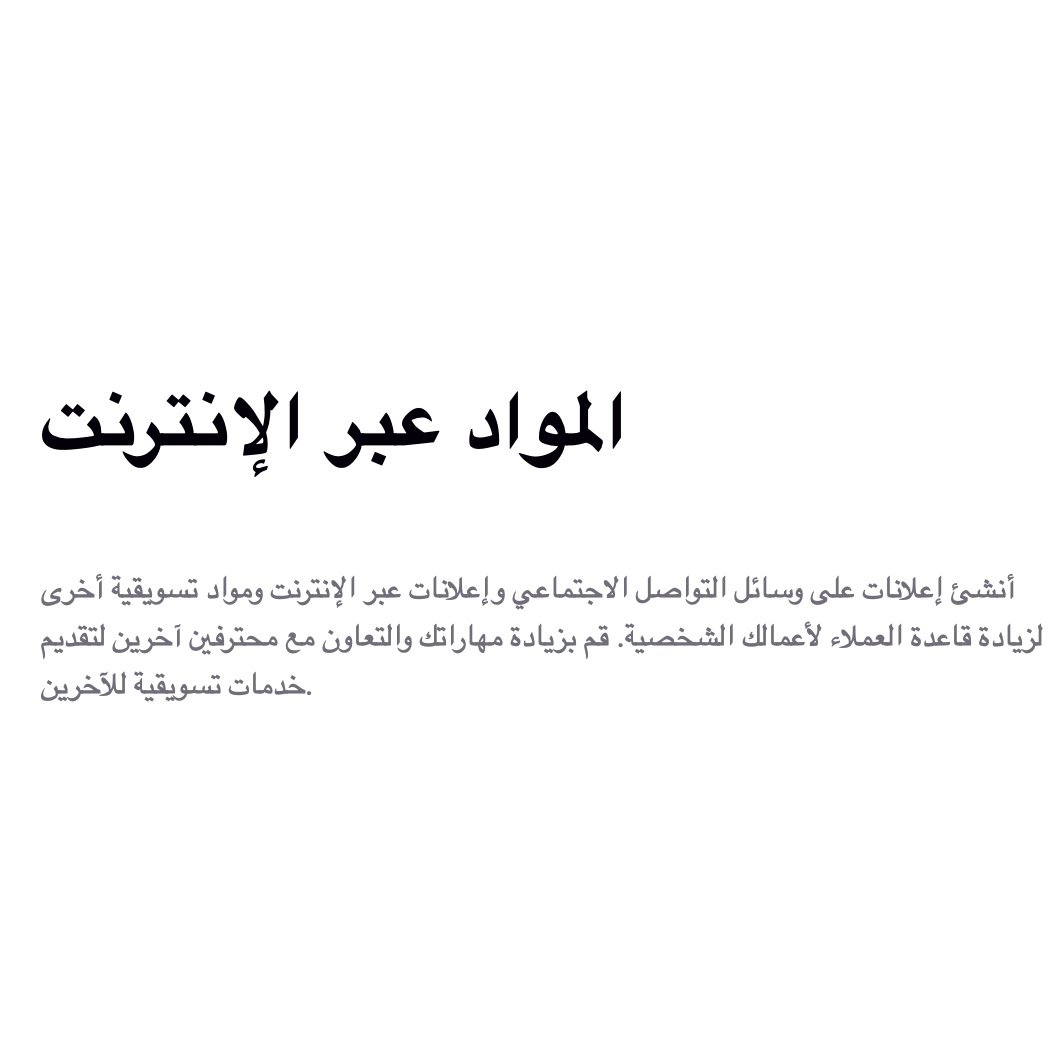 المواد عبر الإنترنت

أنشئ إعلانات على وسائل التواصل الاجتماعي وإعلانات عبر الإنترنت ومواد تسويقية أخرى لزيادة قاعدة العملاء لأعمالك الشخصية. قم بزيادة مهاراتك والتعاون مع محترفين آخرين لتقديم خدمات تسويقية للآخرين.